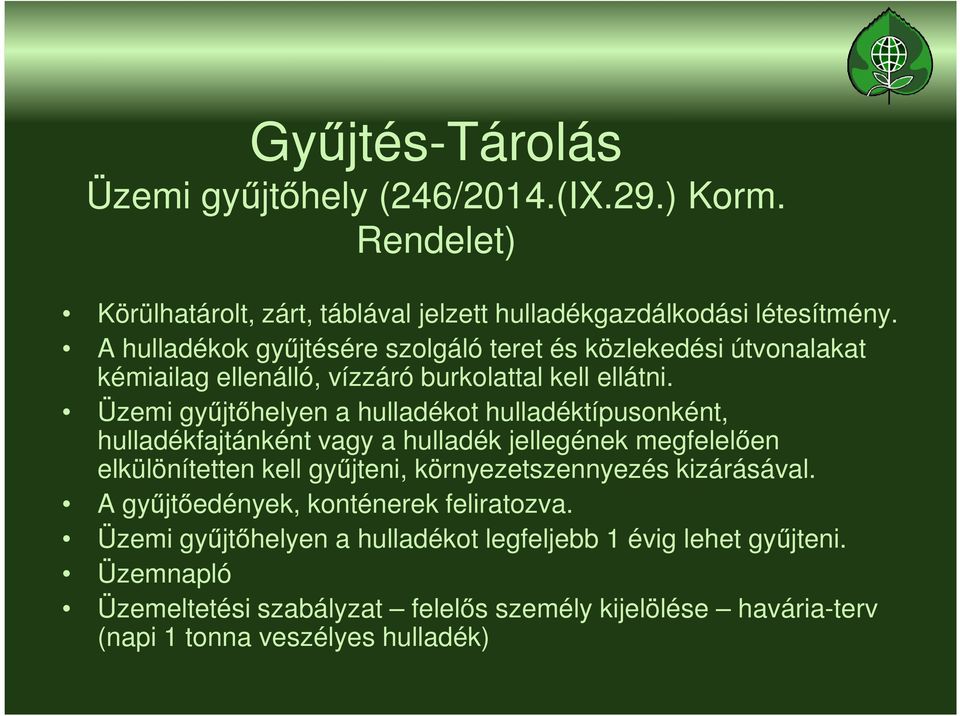 Gyűjtés-Tárolás
Üzemi gyűjtőhely (246/2014.(IX.29.) Korm. Rendelet)

• Körülhatárolt, zárt, táblával jelzett hulladékgazdálkodási létesítmény.
• A hulladékok gyűjtésére szolgáló teret és közlekedési útvonalakat kémiailag ellenálló, vízzáró burkolattal kell ellátni.
• Üzemi gyűjtőhelyen a hulladékot hulladéktípusonként, hulladékfajtánként vagy a hulladék jellegének megfelelően elkülönítetten kell gyűjteni, környezetszennyezés kizárásával.
• A gyűjtőedények, konténerek feliratozva.
• Üzemi gyűjtőhelyen a hulladékot legfeljebb 1 évig lehet gyűjteni.
• Üzemnapló
• Üzemeltetési szabályzat – felelős személy kijelölése – havária-terv (napi 1 tonna veszélyes hulladék)